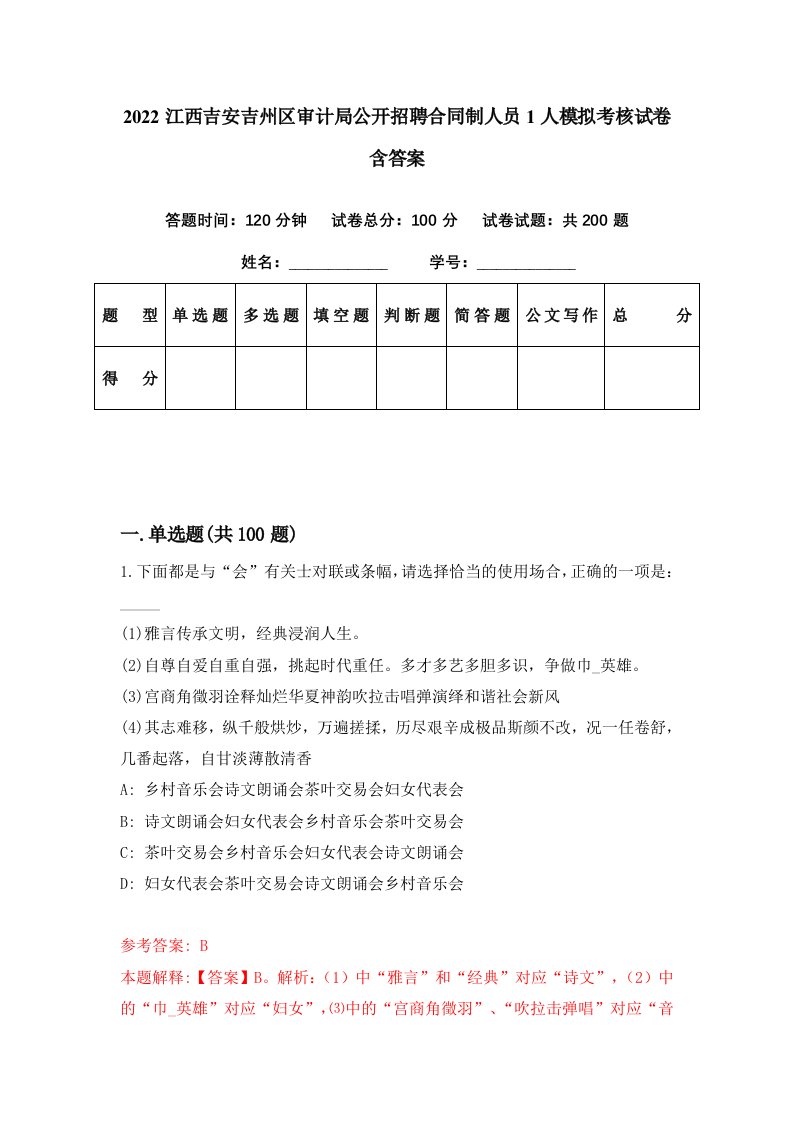 2022 江西吉安吉州区审计局公开招聘合同制人员 1 人模拟考核试卷含答案

答题时间：120 分钟　试卷总分：100 分　试卷试题：共 200 题

姓名：____________　学号：____________

| 题　型 | 单选题 | 多选题 | 填空题 | 判断题 | 简答题 | 公文写作 | 总　分 |
|---|---|---|---|---|---|---|---|
| 得　分 | | | | | | | |

一.单选题(共 100 题)

1.下面都是与“会”有关士对联或条幅,请选择恰当的使用场合,正确的一项是:_____

(1)雅言传承文明，经典浸润人生。

(2)自尊自爱自重自强，挑起时代重任。多才多艺多胆多识，争做巾_英雄。

(3)宫商角徵羽诠释灿烂华夏神韵吹拉击唱弹演绎和谐社会新风

(4)其志难移，纵千般烘炒，万遍搓揉，历尽艰辛成极品斯颜不改，况一任卷舒，几番起落，自甘淡薄散清香

A: 乡村音乐会诗文朗诵会茶叶交易会妇女代表会

B: 诗文朗诵会妇女代表会乡村音乐会茶叶交易会

C: 茶叶交易会乡村音乐会妇女代表会诗文朗诵会

D: 妇女代表会茶叶交易会诗文朗诵会乡村音乐会

参考答案: B

本题解释:【答案】B。解析:（1）中“雅言”和“经典”对应“诗文”，（2）中的“巾_英雄”对应“妇女”，⑶中的“宫商角徵羽”、“吹拉击弹唱”对应“音